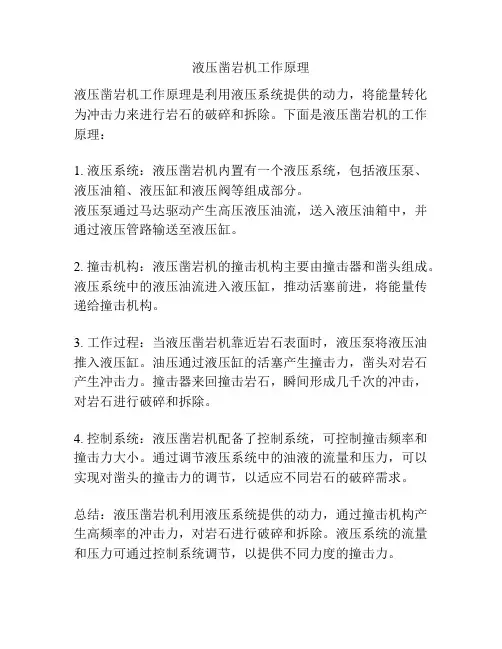 液压凿岩机工作原理

液压凿岩机工作原理是利用液压系统提供的动力，将能量转化为冲击力来进行岩石的破碎和拆除。下面是液压凿岩机的工作原理：

1. 液压系统：液压凿岩机内置有一个液压系统，包括液压泵、液压油箱、液压缸和液压阀等组成部分。
液压泵通过马达驱动产生高压液压油流，送入液压油箱中，并通过液压管路输送至液压缸。

2. 撞击机构：液压凿岩机的撞击机构主要由撞击器和凿头组成。液压系统中的液压油流进入液压缸，推动活塞前进，将能量传递给撞击机构。

3. 工作过程：当液压凿岩机靠近岩石表面时，液压泵将液压油推入液压缸。油压通过液压缸的活塞产生撞击力，凿头对岩石产生冲击力。撞击器来回撞击岩石，瞬间形成几千次的冲击，对岩石进行破碎和拆除。

4. 控制系统：液压凿岩机配备了控制系统，可控制撞击频率和撞击力大小。通过调节液压系统中的油液的流量和压力，可以实现对凿头的撞击力的调节，以适应不同岩石的破碎需求。

总结：液压凿岩机利用液压系统提供的动力，通过撞击机构产生高频率的冲击力，对岩石进行破碎和拆除。液压系统的流量和压力可通过控制系统调节，以提供不同力度的撞击力。